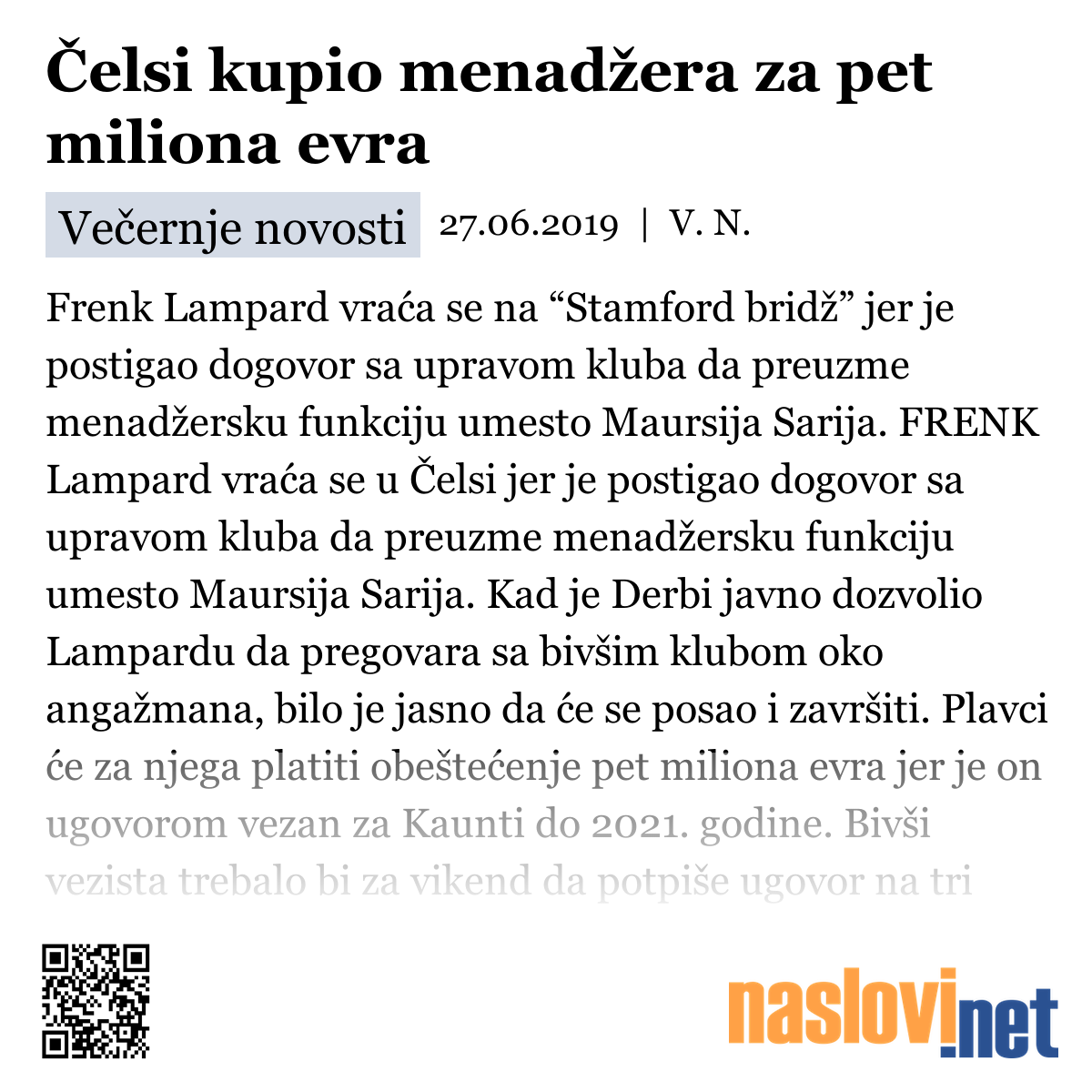 Čelsi kupio menadžera za pet miliona evra

Večernje novosti 27.06.2019 | V. N.

Frenk Lampard vraća se na “Stamford bridž” jer je postigao dogovor sa upravom kluba da preuzme menadžersku funkciju umesto Maursija Sarija. FRENK Lampard vraća se u Čelsi jer je postigao dogovor sa upravom kluba da preuzme menadžersku funkciju umesto Maursija Sarija. Kad je Derbi javno dozvolio Lampardu da pregovara sa bivšim klubom oko angažmana, bilo je jasno da će se posao i završiti. Plavci će za njega platiti obeštećenje pet miliona evra jer je on ugovorom vezan za Kaunti do 2021. godine. Bivši vezista trebalo bi za vikend da potpiše ugovor na tri

naslovi.net